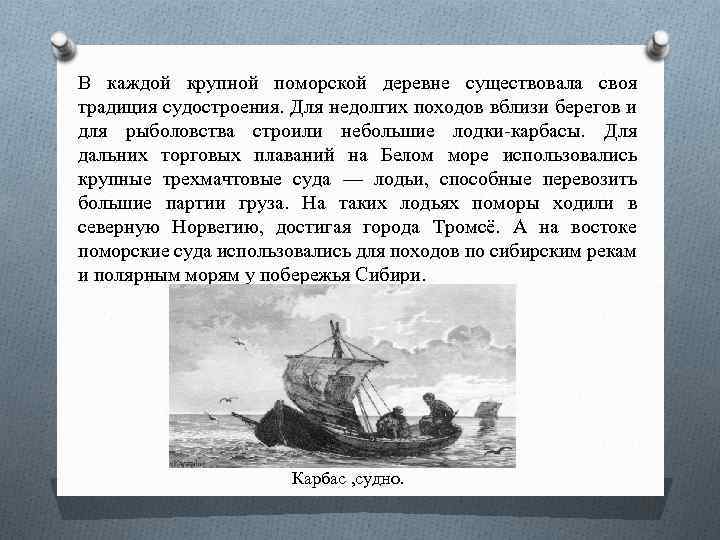 В каждой крупной поморской деревне существовала своя традиция судостроения. Для недолгих походов вблизи берегов и для рыболовства строили небольшие лодки-карбасы. Для дальних торговых плаваний на Белом море использовались крупные трехмачтовые суда — лодьи, способные перевозить большие партии груза. На таких лодьях поморы ходили в северную Норвегию, достигая города Тромсё. А на востоке поморские суда использовались для походов по сибирским рекам и полярным морям у побережья Сибири.

Карбас ,судно.